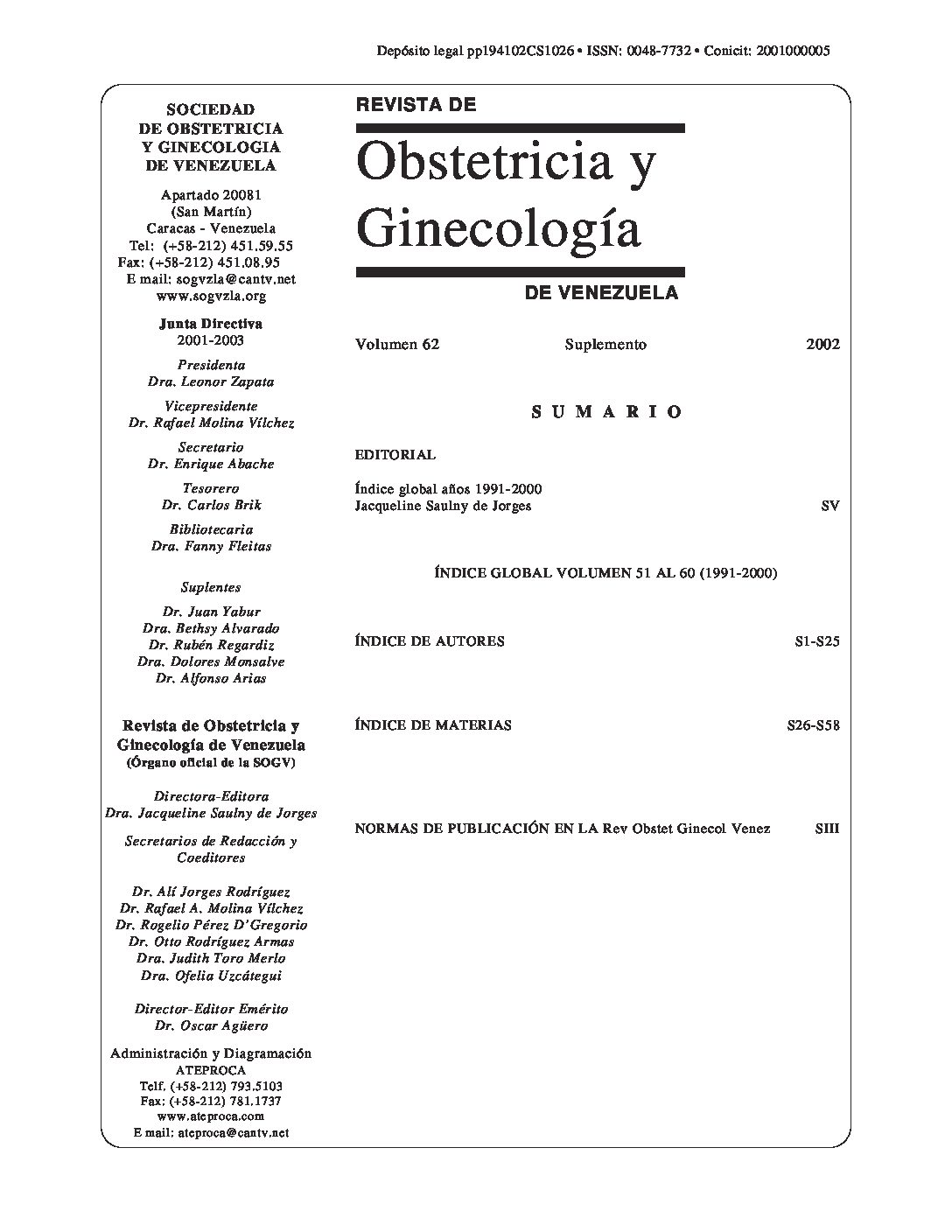 Depósito legal pp194102CS1026 • ISSN: 0048-7732 • Conicit: 2001000005

SOCIEDAD DE OBSTETRICIA Y GINECOLOGIA DE VENEZUELA

Apartado 20081
(San Martín)
Caracas - Venezuela
Tel: (+58-212) 451.59.55
Fax: (+58-212) 451.08.95
E mail: sogvzla@cantv.net
www.sogvzla.org

Junta Directiva
2001-2003

Presidenta
Dra. Leonor Zapata

Vicepresidente
Dr. Rafael Molina Vílchez

Secretario
Dr. Enrique Abache

Tesorero
Dr. Carlos Brik

Bibliotecaria
Dra. Fanny Fleitas

Suplentes

Dr. Juan Yabur
Dra. Bethsy Alvarado
Dr. Rubén Regardiz
Dra. Dolores Monsalve
Dr. Alfonso Arias

Revista de Obstetricia y Ginecología de Venezuela
(Órgano oficial de la SOGV)

Directora-Editora
Dra. Jacqueline Saulny de Jorges

Secretarios de Redacción y Coeditores

Dr. Alí Jorges Rodríguez
Dr. Rafael A. Molina Vílchez
Dr. Rogelio Pérez D'Gregorio
Dr. Otto Rodríguez Armas
Dra. Judith Toro Merlo
Dra. Ofelia Uzcátegui

Director-Editor Emérito
Dr. Oscar Agüero

Administración y Diagramación
ATEPROCA
Telf. (+58-212) 793.5103
Fax: (+58-212) 781.1737
www.ateproca.com
E mail: ateproca@cantv.net

REVISTA DE
Obstetricia y Ginecología
DE VENEZUELA

Volumen 62 Suplemento 2002

SUMARIO

EDITORIAL

Índice global años 1991-2000
Jacqueline Saulny de Jorges SV

ÍNDICE GLOBAL VOLUMEN 51 AL 60 (1991-2000)

ÍNDICE DE AUTORES S1-S25

ÍNDICE DE MATERIAS S26-S58

NORMAS DE PUBLICACIÓN EN LA Rev Obstet Ginecol Venez SIII